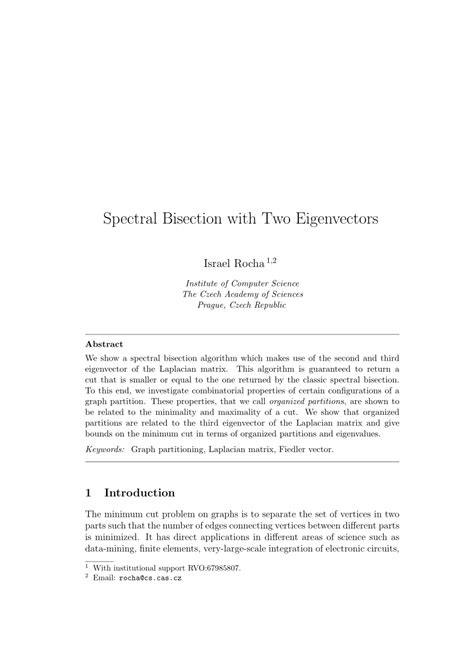 Spectral Bisection with Two Eigenvectors

Israel Rocha $^{1,2}$

Institute of Computer Science
The Czech Academy of Sciences
Prague, Czech Republic

Abstract

We show a spectral bisection algorithm which makes use of the second and third eigenvector of the Laplacian matrix. This algorithm is guaranteed to return a cut that is smaller or equal to the one returned by the classic spectral bisection. To this end, we investigate combinatorial properties of certain configurations of a graph partition. These properties, that we call organized partitions, are shown to be related to the minimality and maximality of a cut. We show that organized partitions are related to the third eigenvector of the Laplacian matrix and give bounds on the minimum cut in terms of organized partitions and eigenvalues.

Keywords: Graph partitioning, Laplacian matrix, Fiedler vector.

1 Introduction

The minimum cut problem on graphs is to separate the set of vertices in two parts such that the number of edges connecting vertices between different parts is minimized. It has direct applications in different areas of science such as data-mining, finite elements, very-large-scale integration of electronic circuits,

$^1$ With institutional support RVO:67985807.
$^2$ Email: rocha@cs.cas.cz